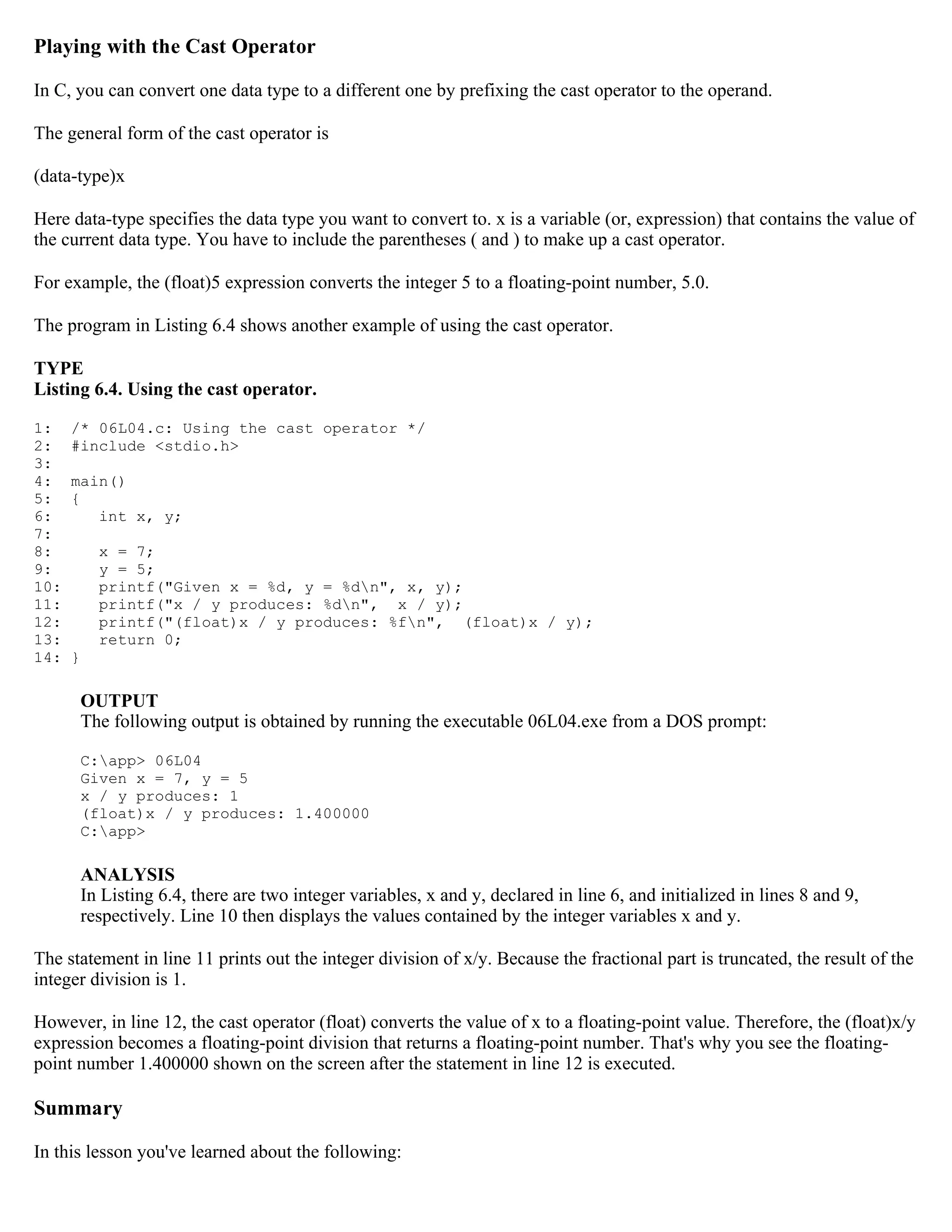 Playing with the Cast Operator

In C, you can convert one data type to a different one by prefixing the cast operator to the operand.

The general form of the cast operator is

(data-type)x

Here data-type specifies the data type you want to convert to. x is a variable (or, expression) that contains the value of the current data type. You have to include the parentheses ( and ) to make up a cast operator.

For example, the (float)5 expression converts the integer 5 to a floating-point number, 5.0.

The program in Listing 6.4 shows another example of using the cast operator.

TYPE
Listing 6.4. Using the cast operator.

1:  /* 06L04.c: Using the cast operator */
2:  #include <stdio.h>
3:
4:  main()
5:  {
6:     int x, y;
7:
8:     x = 7;
9:     y = 5;
10:    printf("Given x = %d, y = %d\n", x, y);
11:    printf("x / y produces: %d\n",  x / y);
12:    printf("(float)x / y produces: %f\n",  (float)x / y);
13:    return 0;
14: }

OUTPUT
The following output is obtained by running the executable 06L04.exe from a DOS prompt:

C:\app> 06L04
Given x = 7, y = 5
x / y produces: 1
(float)x / y produces: 1.400000
C:\app>

ANALYSIS
In Listing 6.4, there are two integer variables, x and y, declared in line 6, and initialized in lines 8 and 9, respectively. Line 10 then displays the values contained by the integer variables x and y.

The statement in line 11 prints out the integer division of x/y. Because the fractional part is truncated, the result of the integer division is 1.

However, in line 12, the cast operator (float) converts the value of x to a floating-point value. Therefore, the (float)x/y expression becomes a floating-point division that returns a floating-point number. That's why you see the floating-point number 1.400000 shown on the screen after the statement in line 12 is executed.

Summary

In this lesson you've learned about the following: